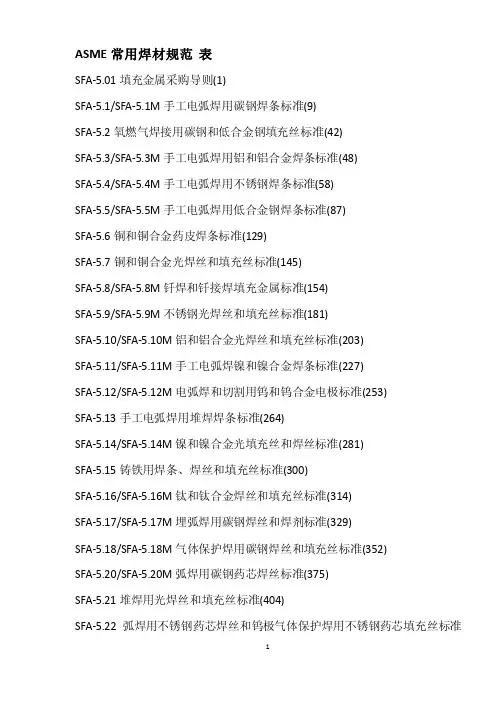 ASME 常用焊材规范 表

SFA-5.01 填充金属采购导则(1)

SFA-5.1/SFA-5.1M 手工电弧焊用碳钢焊条标准(9)

SFA-5.2 氧燃气焊接用碳钢和低合金钢填充丝标准(42)

SFA-5.3/SFA-5.3M 手工电弧焊用铝和铝合金焊条标准(48)

SFA-5.4/SFA-5.4M 手工电弧焊用不锈钢焊条标准(58)

SFA-5.5/SFA-5.5M 手工电弧焊用低合金钢焊条标准(87)

SFA-5.6 铜和铜合金药皮焊条标准(129)

SFA-5.7 铜和铜合金光焊丝和填充丝标准(145)

SFA-5.8/SFA-5.8M 钎焊和钎接焊填充金属标准(154)

SFA-5.9/SFA-5.9M 不锈钢光焊丝和填充丝标准(181)

SFA-5.10/SFA-5.10M 铝和铝合金光焊丝和填充丝标准(203)

SFA-5.11/SFA-5.11M 手工电弧焊镍和镍合金焊条标准(227)

SFA-5.12/SFA-5.12M 电弧焊和切割用钨和钨合金电极标准(253)

SFA-5.13 手工电弧焊用堆焊焊条标准(264)

SFA-5.14/SFA-5.14M 镍和镍合金光填充丝和焊丝标准(281)

SFA-5.15 铸铁用焊条、焊丝和填充丝标准(300)

SFA-5.16/SFA-5.16M 钛和钛合金焊丝和填充丝标准(314)

SFA-5.17/SFA-5.17M 埋弧焊用碳钢焊丝和焊剂标准(329)

SFA-5.18/SFA-5.18M 气体保护焊用碳钢焊丝和填充丝标准(352)

SFA-5.20/SFA-5.20M 弧焊用碳钢药芯焊丝标准(375)

SFA-5.21 堆焊用光焊丝和填充丝标准(404)

SFA-5.22 弧焊用不锈钢药芯焊丝和钨极气体保护焊用不锈钢药芯填充丝标准

1